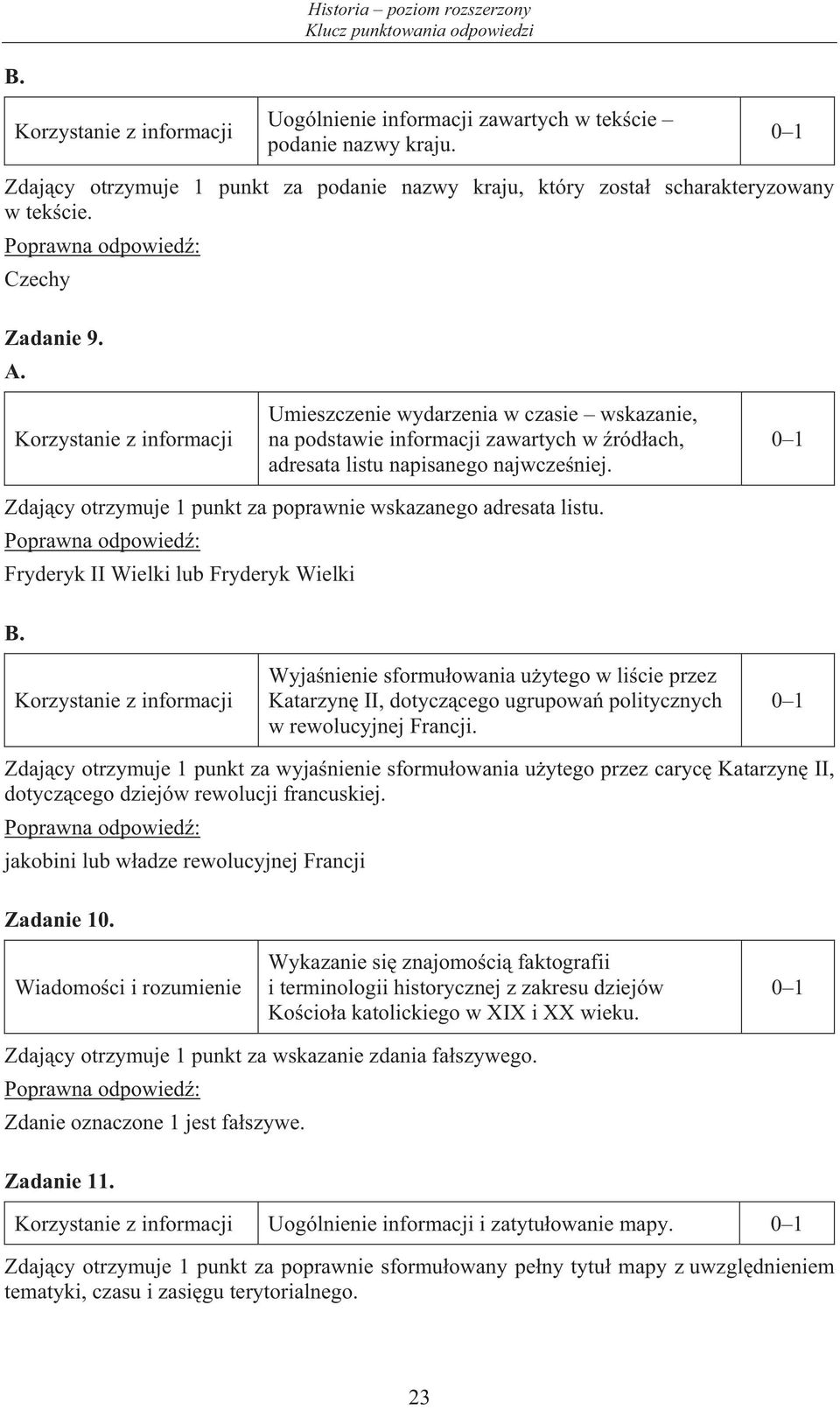 Historia – poziom rozszerzony
Klucz punktowania odpowiedzi

B.

| Korzystanie z informacji | Uogólnienie informacji zawartych w tekście – podanie nazwy kraju. | 0–1 |
|---|---|---|

Zdający otrzymuje 1 punkt za podanie nazwy kraju, który został scharakteryzowany w tekście.

Poprawna odpowiedź:

Czechy

Zadanie 9.

A.

| Korzystanie z informacji | Umieszczenie wydarzenia w czasie – wskazanie, na podstawie informacji zawartych w źródłach, adresata listu napisanego najwcześniej. | 0–1 |
|---|---|---|

Zdający otrzymuje 1 punkt za poprawnie wskazanego adresata listu.

Poprawna odpowiedź:

Fryderyk II Wielki lub Fryderyk Wielki

B.

| Korzystanie z informacji | Wyjaśnienie sformułowania użytego w liście przez Katarzynę II, dotyczącego ugrupowań politycznych w rewolucyjnej Francji. | 0–1 |
|---|---|---|

Zdający otrzymuje 1 punkt za wyjaśnienie sformułowania użytego przez carycę Katarzynę II, dotyczącego dziejów rewolucji francuskiej.

Poprawna odpowiedź:

jakobini lub władze rewolucyjnej Francji

Zadanie 10.

| Wiadomości i rozumienie | Wykazanie się znajomością faktografii i terminologii historycznej z zakresu dziejów Kościoła katolickiego w XIX i XX wieku. | 0–1 |
|---|---|---|

Zdający otrzymuje 1 punkt za wskazanie zdania fałszywego.

Poprawna odpowiedź:

Zdanie oznaczone 1 jest fałszywe.

Zadanie 11.

| Korzystanie z informacji | Uogólnienie informacji i zatytułowanie mapy. | 0–1 |
|---|---|---|

Zdający otrzymuje 1 punkt za poprawnie sformułowany pełny tytuł mapy z uwzględnieniem tematyki, czasu i zasięgu terytorialnego.

23